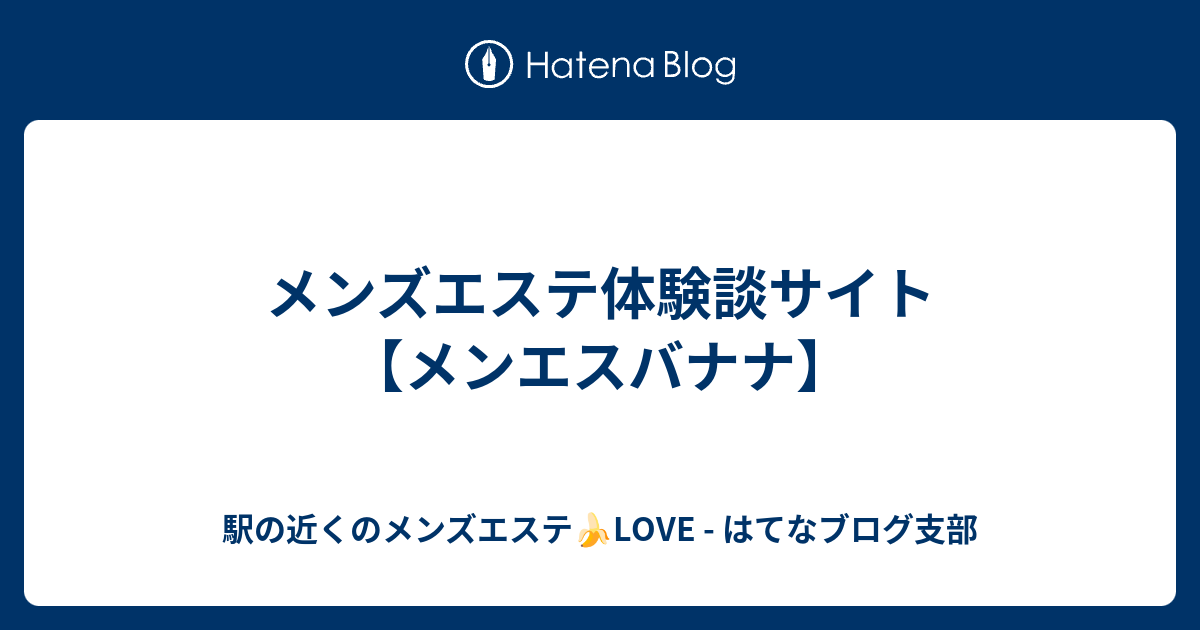 Hatena Blog

メンズエステ体験談サイト【メンエスバナナ】

駅の近くのメンズエステ🍌LOVE - はてなブログ支部